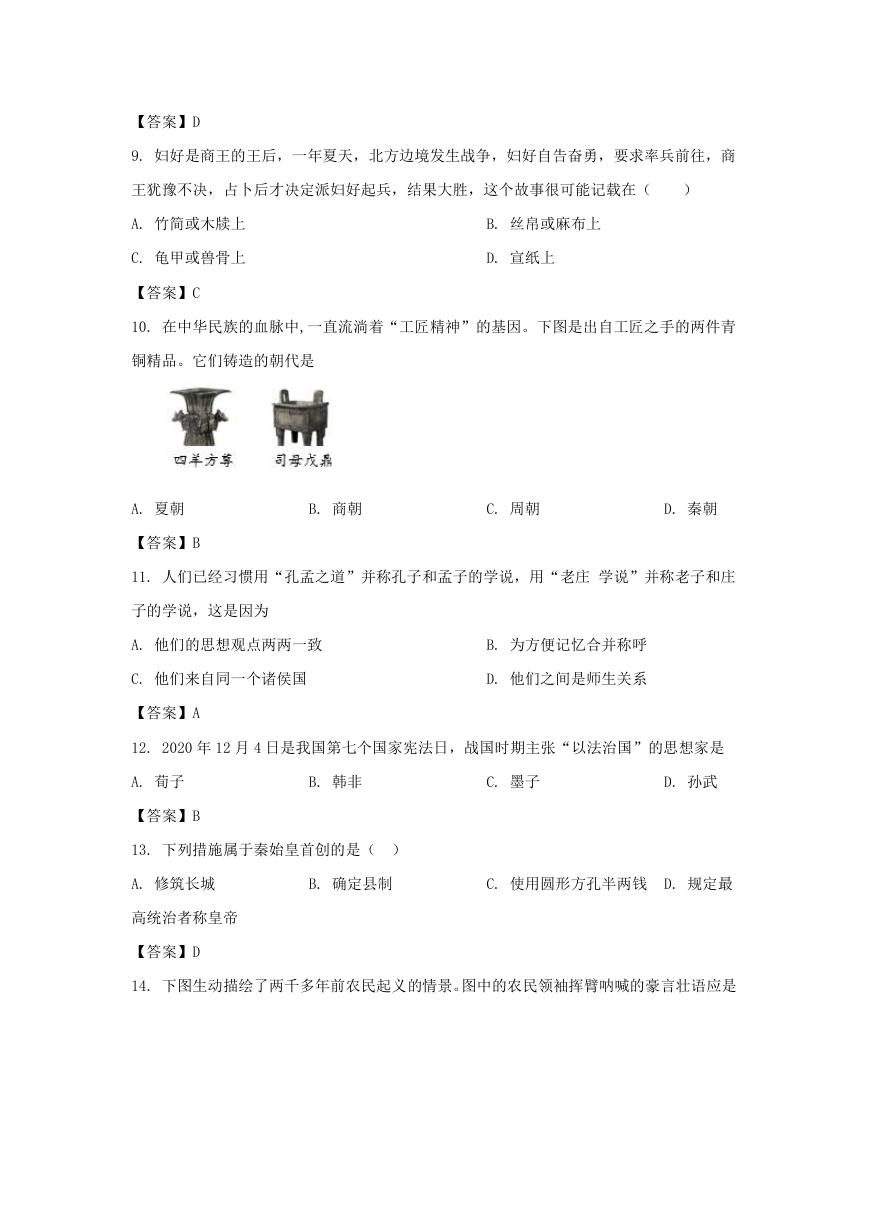 【答案】D

9. 妇好是商王的王后，一年夏天，北方边境发生战争，妇好自告奋勇，要求率兵前往，商王犹豫不决，占卜后才决定派妇好起兵，结果大胜，这个故事很可能记载在（　　）

A. 竹简或木牍上　　B. 丝帛或麻布上

C. 龟甲或兽骨上　　D. 宣纸上

【答案】C

10. 在中华民族的血脉中,一直流淌着“工匠精神”的基因。下图是出自工匠之手的两件青铜精品。它们铸造的朝代是

四羊方尊　司母戊鼎

A. 夏朝　B. 商朝　C. 周朝　D. 秦朝

【答案】B

11. 人们已经习惯用“孔孟之道”并称孔子和孟子的学说，用“老庄 学说”并称老子和庄子的学说，这是因为

A. 他们的思想观点两两一致　　B. 为方便记忆合并称呼

C. 他们来自同一个诸侯国　　D. 他们之间是师生关系

【答案】A

12. 2020 年 12 月 4 日是我国第七个国家宪法日，战国时期主张“以法治国”的思想家是

A. 荀子　B. 韩非　C. 墨子　D. 孙武

【答案】B

13. 下列措施属于秦始皇首创的是（　）

A. 修筑长城　B. 确定县制　C. 使用圆形方孔半两钱　D. 规定最高统治者称皇帝

【答案】D

14. 下图生动描绘了两千多年前农民起义的情景。图中的农民领袖挥臂呐喊的豪言壮语应是